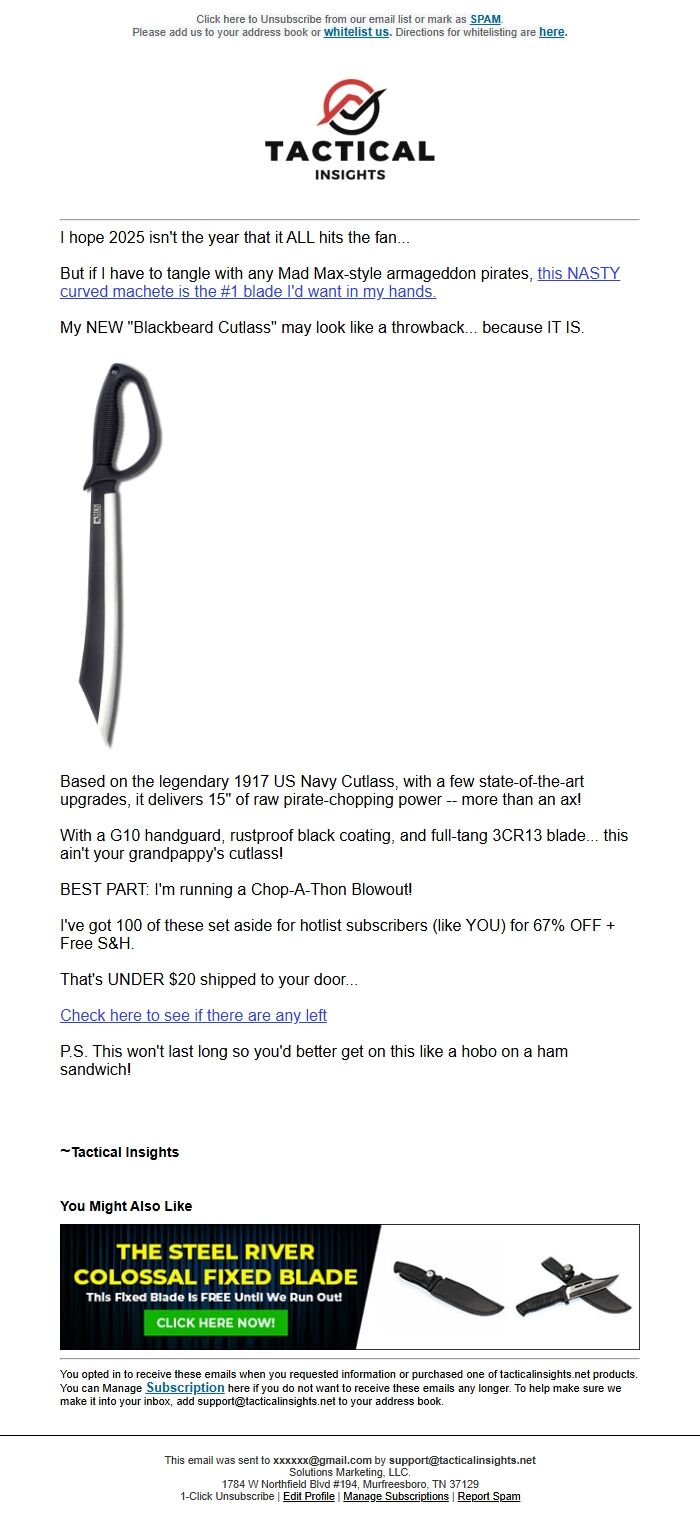 Click here to Unsubscribe from our email list or mark as SPAM.
Please add us to your address book or whitelist us. Directions for whitelisting are here.

TACTICAL
INSIGHTS

I hope 2025 isn't the year that it ALL hits the fan...

But if I have to tangle with any Mad Max-style armageddon pirates, this NASTY curved machete is the #1 blade I'd want in my hands.

My NEW "Blackbeard Cutlass" may look like a throwback... because IT IS.

Based on the legendary 1917 US Navy Cutlass, with a few state-of-the-art upgrades, it delivers 15" of raw pirate-chopping power -- more than an ax!

With a G10 handguard, rustproof black coating, and full-tang 3CR13 blade... this ain't your grandpappy's cutlass!

BEST PART: I'm running a Chop-A-Thon Blowout!

I've got 100 of these set aside for hotlist subscribers (like YOU) for 67% OFF + Free S&H.

That's UNDER $20 shipped to your door...

Check here to see if there are any left

P.S. This won't last long so you'd better get on this like a hobo on a ham sandwich!

~Tactical Insights

You Might Also Like

THE STEEL RIVER
COLOSSAL FIXED BLADE
This Fixed Blade Is FREE Until We Run Out!
CLICK HERE NOW!

You opted in to receive these emails when you requested information or purchased one of tacticalinsights.net products. You can Manage Subscription here if you do not want to receive these emails any longer. To help make sure we make it into your inbox, add support@tacticalinsights.net to your address book.

This email was sent to xxxxxx@gmail.com by support@tacticalinsights.net
Solutions Marketing, LLC.
1784 W Northfield Blvd #194, Murfreesboro, TN 37129
1-Click Unsubscribe | Edit Profile | Manage Subscriptions | Report Spam